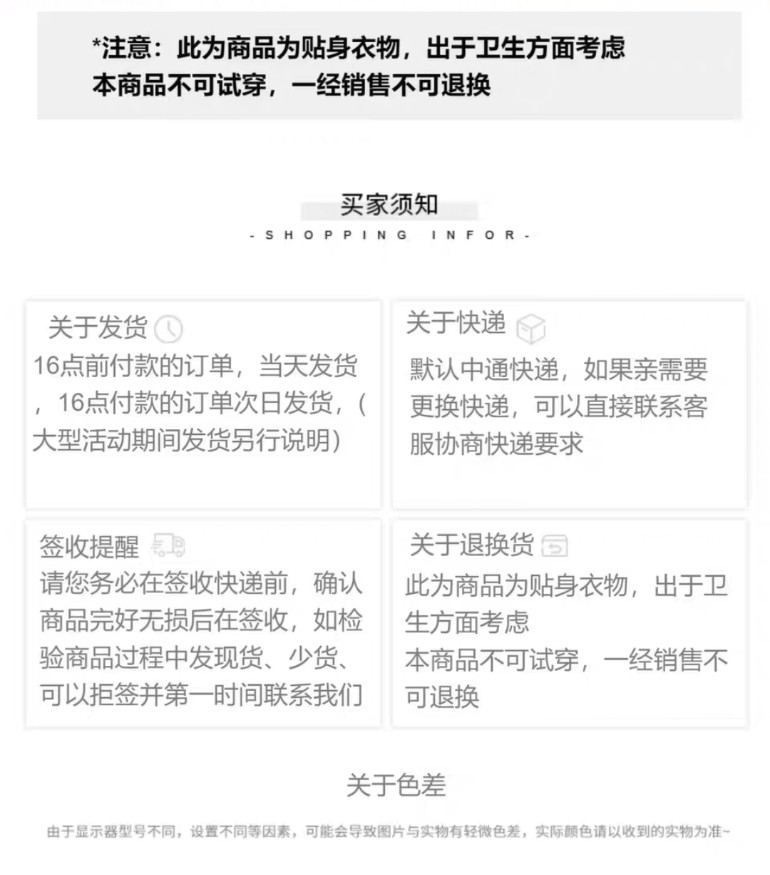 *注意：此为商品为贴身衣物，出于卫生方面考虑
本商品不可试穿，一经销售不可退换

买家须知
-SHOPPING INFOR-

关于发货
16点前付款的订单，当天发货，16点付款的订单次日发货，（大型活动期间发货另行说明）

关于快递
默认中通快递，如果亲需要更换快递，可以直接联系客服协商快递要求

签收提醒
请您务必在签收快递前，确认商品完好无损后在签收，如检验商品过程中发现货、少货、可以拒签并第一时间联系我们

关于退换货
此为商品为贴身衣物，出于卫生方面考虑
本商品不可试穿，一经销售不可退换

关于色差
由于显示器型号不同，设置不同等因素，可能会导致图片与实物有轻微色差，实际颜色请以收到的实物为准~